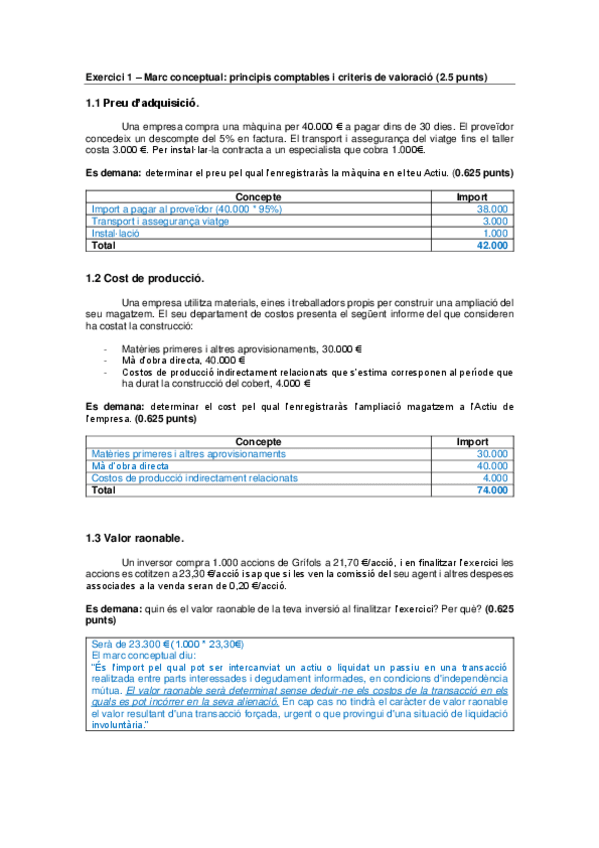 Exercici 1 – Marc conceptual: principis comptables i criteris de valoració (2.5 punts)

1.1 Preu d'adquisició.

Una empresa compra una màquina per 40.000 € a pagar dins de 30 dies. El proveïdor concedeix un descompte del 5% en factura. El transport i assegurança del viatge fins el taller costa 3.000 €. Per instal·lar-la contracta a un especialista que cobra 1.000€.

Es demana: determinar el preu pel qual l'enregistraràs la màquina en el teu Actiu. (0.625 punts)

| Concepte | Import |
|---|---|
| Import a pagar al proveïdor (40.000 * 95%) | 38.000 |
| Transport i assegurança viatge | 3.000 |
| Instal·lació | 1.000 |
| Total | 42.000 |

1.2 Cost de producció.

Una empresa utilitza materials, eines i treballadors propis per construir una ampliació del seu magatzem. El seu departament de costos presenta el següent informe del que consideren ha costat la construcció:

- Matèries primeres i altres aprovisionaments, 30.000 €
- Mà d'obra directa, 40.000 €
- Costos de producció indirectament relacionats que s'estima corresponen al període que ha durat la construcció del cobert, 4.000 €

Es demana: determinar el cost pel qual l'enregistraràs l'ampliació magatzem a l'Actiu de l'empresa. (0.625 punts)

| Concepte | Import |
|---|---|
| Matèries primeres i altres aprovisionaments | 30.000 |
| Mà d'obra directa | 40.000 |
| Costos de producció indirectament relacionats | 4.000 |
| Total | 74.000 |

1.3 Valor raonable.

Un inversor compra 1.000 accions de Grífols a 21,70 €/acció, i en finalitzar l'exercici les accions es cotitzen a 23,30 €/acció i sap que si les ven la comissió del seu agent i altres despeses associades a la venda seran de 0,20 €/acció.

Es demana: quin és el valor raonable de la teva inversió al finalitzar l'exercici? Per què? (0.625 punts)

Serà de 23.300 € (1.000 * 23,30€)
El marc conceptual diu:
"És l'import pel qual pot ser intercanviat un actiu o liquidat un passiu en una transacció realitzada entre parts interessades i degudament informades, en condicions d'independència mútua. El valor raonable serà determinat sense deduir-ne els costos de la transacció en els quals es pot incórrer en la seva alienació. En cap cas no tindrà el caràcter de valor raonable el valor resultant d'una transacció forçada, urgent o que provingui d'una situació de liquidació involuntària."